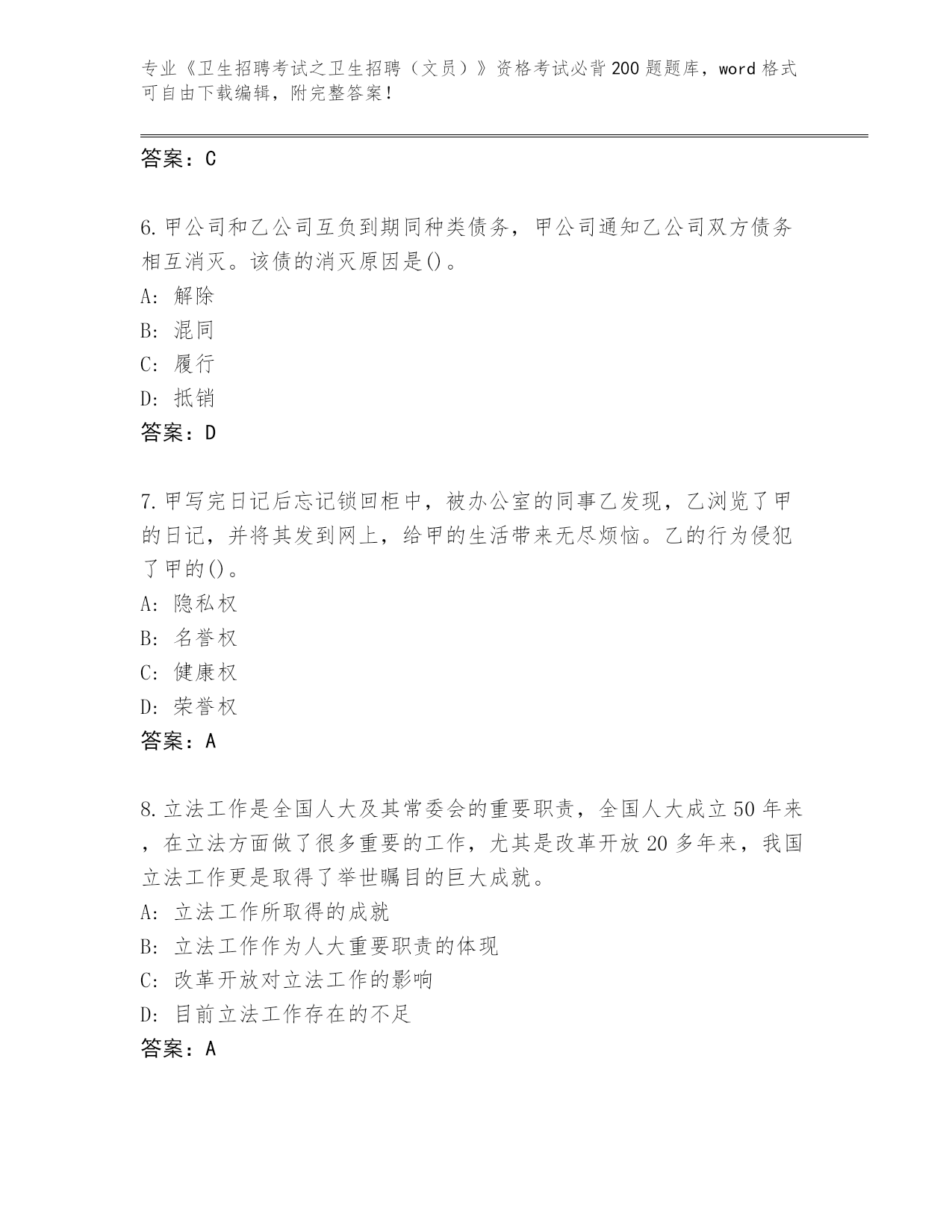 专业《卫生招聘考试之卫生招聘（文员）》资格考试必背200题题库，word格式可自由下载编辑，附完整答案！

答案：C

6.甲公司和乙公司互负到期同种类债务，甲公司通知乙公司双方债务相互消灭。该债的消灭原因是()。
A: 解除
B: 混同
C: 履行
D: 抵销
答案：D

7.甲写完日记后忘记锁回柜中，被办公室的同事乙发现，乙浏览了甲的日记，并将其发到网上，给甲的生活带来无尽烦恼。乙的行为侵犯了甲的()。
A: 隐私权
B: 名誉权
C: 健康权
D: 荣誉权
答案：A

8.立法工作是全国人大及其常委会的重要职责，全国人大成立50年来，在立法方面做了很多重要的工作，尤其是改革开放20多年来，我国立法工作更是取得了举世瞩目的巨大成就。
A: 立法工作所取得的成就
B: 立法工作作为人大重要职责的体现
C: 改革开放对立法工作的影响
D: 目前立法工作存在的不足
答案：A